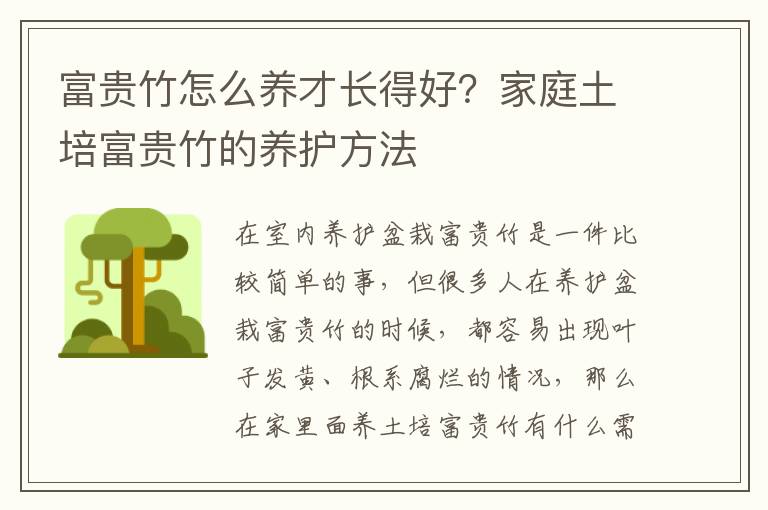 富贵竹怎么养才长得好？家庭土培富贵竹的养护方法

在室内养护盆栽富贵竹是一件比较简单的事，但很多人在养护盆栽富贵竹的时候，都容易出现叶子发黄、根系腐烂的情况，那么在家里面养土培富贵竹有什么需